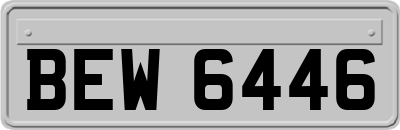 BEW 6446